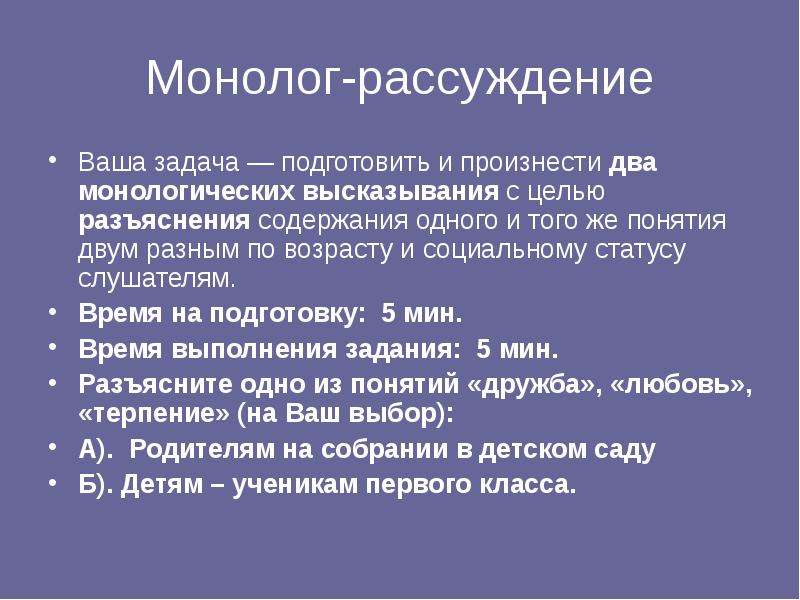 Монолог-рассуждение

• Ваша задача — подготовить и произнести два монологических высказывания с целью разъяснения содержания одного и того же понятия двум разным по возрасту и социальному статусу слушателям.
• Время на подготовку: 5 мин.
• Время выполнения задания: 5 мин.
• Разъясните одно из понятий «дружба», «любовь», «терпение» (на Ваш выбор):
• А). Родителям на собрании в детском саду
• Б). Детям – ученикам первого класса.